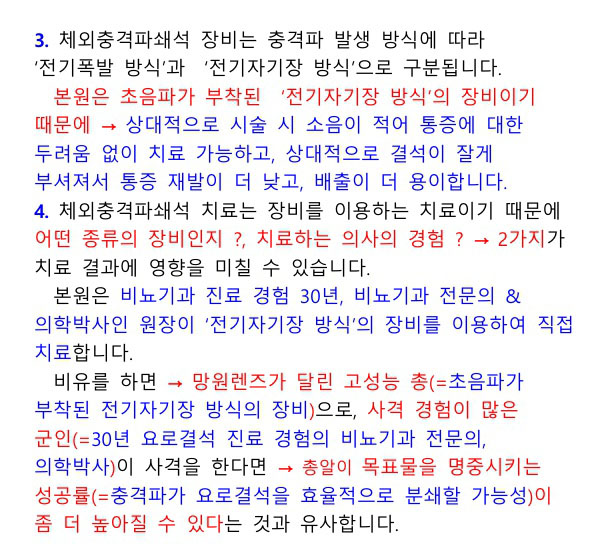 3. 체외충격파쇄석 장비는 충격파 발생 방식에 따라 '전기폭발 방식'과 '전기자기장 방식'으로 구분됩니다.

본원은 초음파가 부착된 '전기자기장 방식'의 장비이기 때문에 → 상대적으로 시술 시 소음이 적어 통증에 대한 두려움 없이 치료 가능하고, 상대적으로 결석이 잘게 부셔져서 통증 재발이 더 낮고, 배출이 더 용이합니다.

4. 체외충격파쇄석 치료는 장비를 이용하는 치료이기 때문에 어떤 종류의 장비인지 ?, 치료하는 의사의 경험 ? → 2가지가 치료 결과에 영향을 미칠 수 있습니다.

본원은 비뇨기과 진료 경험 30년, 비뇨기과 전문의 & 의학박사인 원장이 '전기자기장 방식'의 장비를 이용하여 직접 치료합니다.

비유를 하면 → 망원렌즈가 달린 고성능 총(=초음파가 부착된 전기자기장 방식의 장비)으로, 사격 경험이 많은 군인(=30년 요로결석 진료 경험의 비뇨기과 전문의, 의학박사)이 사격을 한다면 → 총알이 목표물을 명중시키는 성공률(=충격파가 요로결석을 효율적으로 분쇄할 가능성)이 좀 더 높아질 수 있다는 것과 유사합니다.